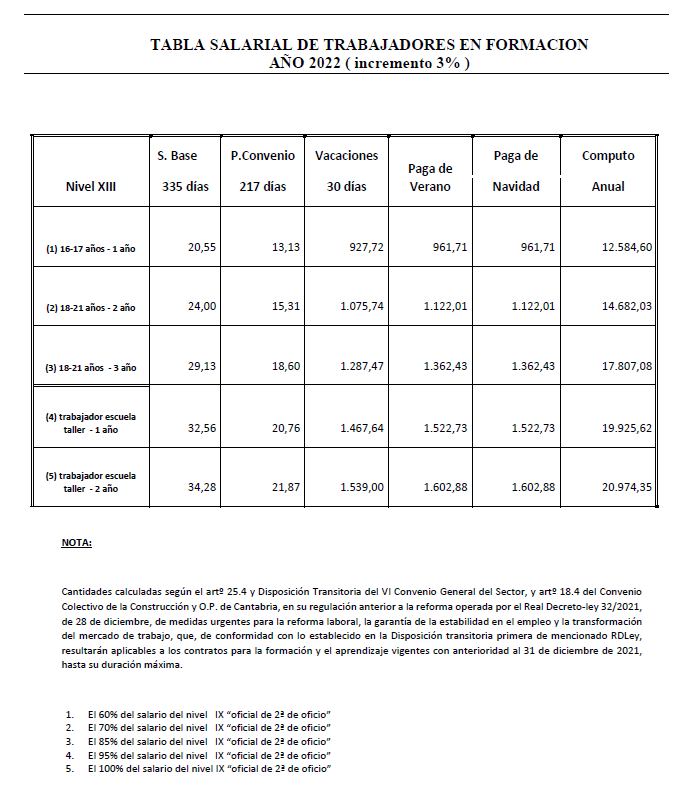 TABLA SALARIAL DE TRABAJADORES EN FORMACION
AÑO 2022 ( incremento 3% )

| Nivel XIII | S. Base 335 días | P.Convenio 217 días | Vacaciones 30 días | Paga de Verano | Paga de Navidad | Computo Anual |
|---|---|---|---|---|---|---|
| (1) 16-17 años - 1 año | 20,55 | 13,13 | 927,72 | 961,71 | 961,71 | 12.584,60 |
| (2) 18-21 años - 2 año | 24,00 | 15,31 | 1.075,74 | 1.122,01 | 1.122,01 | 14.682,03 |
| (3) 18-21 años - 3 año | 29,13 | 18,60 | 1.287,47 | 1.362,43 | 1.362,43 | 17.807,08 |
| (4) trabajador escuela taller - 1 año | 32,56 | 20,76 | 1.467,64 | 1.522,73 | 1.522,73 | 19.925,62 |
| (5) trabajador escuela taller - 2 año | 34,28 | 21,87 | 1.539,00 | 1.602,88 | 1.602,88 | 20.974,35 |

NOTA:

Cantidades calculadas según el artº 25.4 y Disposición Transitoria del VI Convenio General del Sector, y artº 18.4 del Convenio Colectivo de la Construcción y O.P. de Cantabria, en su regulación anterior a la reforma operada por el Real Decreto-ley 32/2021, de 28 de diciembre, de medidas urgentes para la reforma laboral, la garantía de la estabilidad en el empleo y la transformación del mercado de trabajo, que, de conformidad con lo establecido en la Disposición transitoria primera de mencionado RDLey, resultarán aplicables a los contratos para la formación y el aprendizaje vigentes con anterioridad al 31 de diciembre de 2021, hasta su duración máxima.

1. El 60% del salario del nivel IX "oficial de 2ª de oficio"
2. El 70% del salario del nivel IX "oficial de 2ª de oficio"
3. El 85% del salario del nivel IX "oficial de 2ª de oficio"
4. El 95% del salario del nivel IX "oficial de 2ª de oficio"
5. El 100% del salario del nivel IX "oficial de 2ª de oficio"